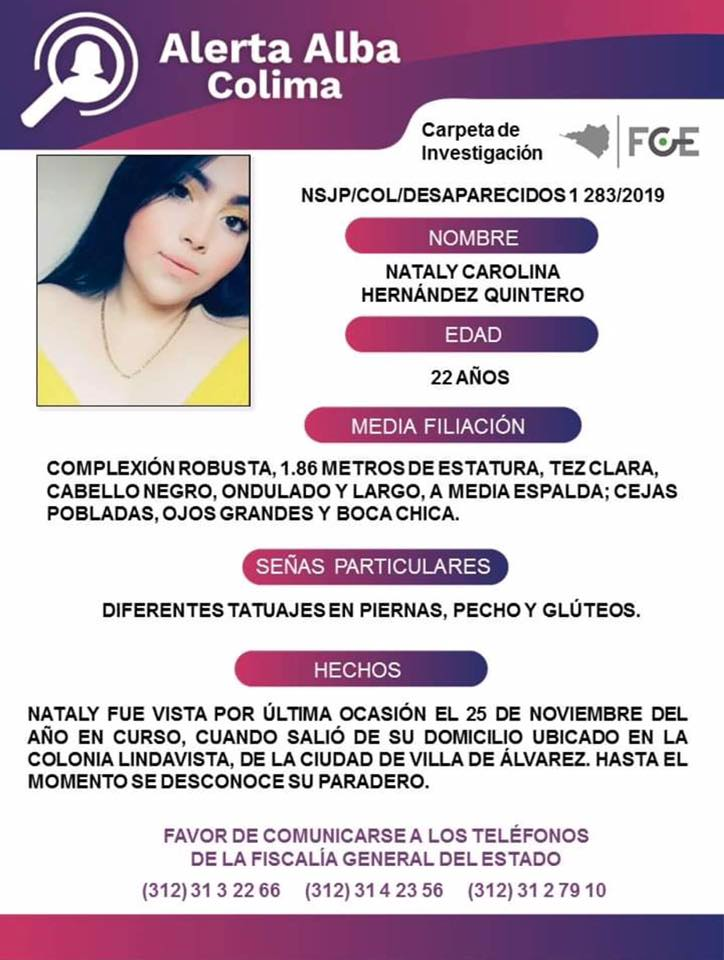 Alerta Alba
Colima

Carpeta de
Investigación

FGE

NSJP/COL/DESAPARECIDOS 1 283/2019

NOMBRE

NATALY CAROLINA
HERNÁNDEZ QUINTERO

EDAD

22 AÑOS

MEDIA FILIACIÓN

COMPLEXIÓN ROBUSTA, 1.86 METROS DE ESTATURA, TEZ CLARA, CABELLO NEGRO, ONDULADO Y LARGO, A MEDIA ESPALDA; CEJAS POBLADAS, OJOS GRANDES Y BOCA CHICA.

SEÑAS PARTICULARES

DIFERENTES TATUAJES EN PIERNAS, PECHO Y GLÚTEOS.

HECHOS

NATALY FUE VISTA POR ÚLTIMA OCASIÓN EL 25 DE NOVIEMBRE DEL AÑO EN CURSO, CUANDO SALIÓ DE SU DOMICILIO UBICADO EN LA COLONIA LINDAVISTA, DE LA CIUDAD DE VILLA DE ÁLVAREZ. HASTA EL MOMENTO SE DESCONOCE SU PARADERO.

FAVOR DE COMUNICARSE A LOS TELÉFONOS
DE LA FISCALÍA GENERAL DEL ESTADO

(312) 31 3 22 66 (312) 31 4 23 56 (312) 31 2 79 10